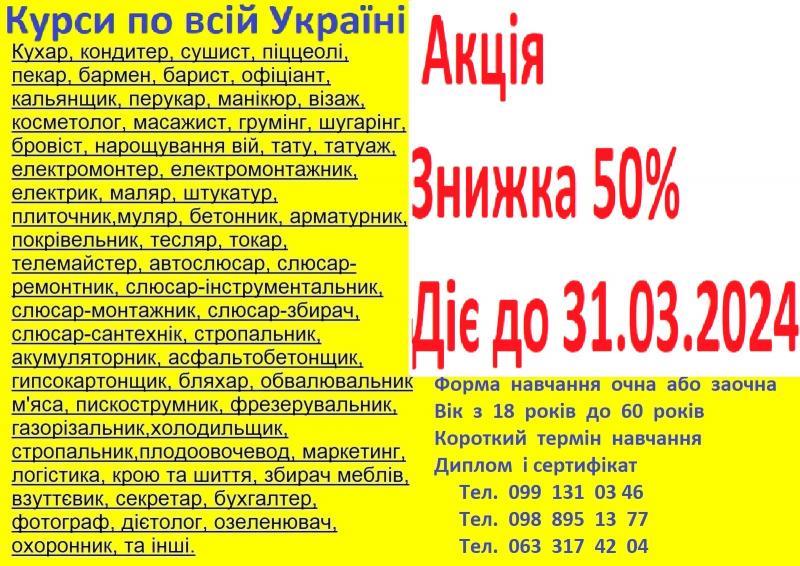 Курси по всій Україні

Кухар, кондитер, сушист, піццеолі, пекар, бармен, барист, офіціант, кальянщик, перукар, манікюр, візаж, косметолог, масажист, грумінг, шугарінг, бровіст, нарощування вій, тату, татуаж, електромонтер, електромонтажник, електрик, маляр, штукатур, плиточник,муляр, бетонник, арматурник, покрівельник, тесляр, токар, телемайстер, автослюсар, слюсар-ремонтник, слюсар-інструментальник, слюсар-монтажник, слюсар-збирач, слюсар-сантехнік, стропальник, акумуляторник, асфальтобетонщик, гипсокартонщик, бляхар, обвалювальник м'яса, пискострумник, фрезерувальник, газорізальник,холодильщик, стропальник,плодоовочевод, маркетинг, логістика, крою та шиття, збирач меблів, взуттєвик, секретар, бухгалтер, фотограф, дієтолог, озеленювач, охоронник, та інші.

Акція

Знижка 50%

Діє до 31.03.2024

Форма навчання очна або заочна
Вік з 18 років до 60 років
Короткий термін навчання
Диплом і сертифікат
Тел. 099 131 03 46
Тел. 098 895 13 77
Тел. 063 317 42 04